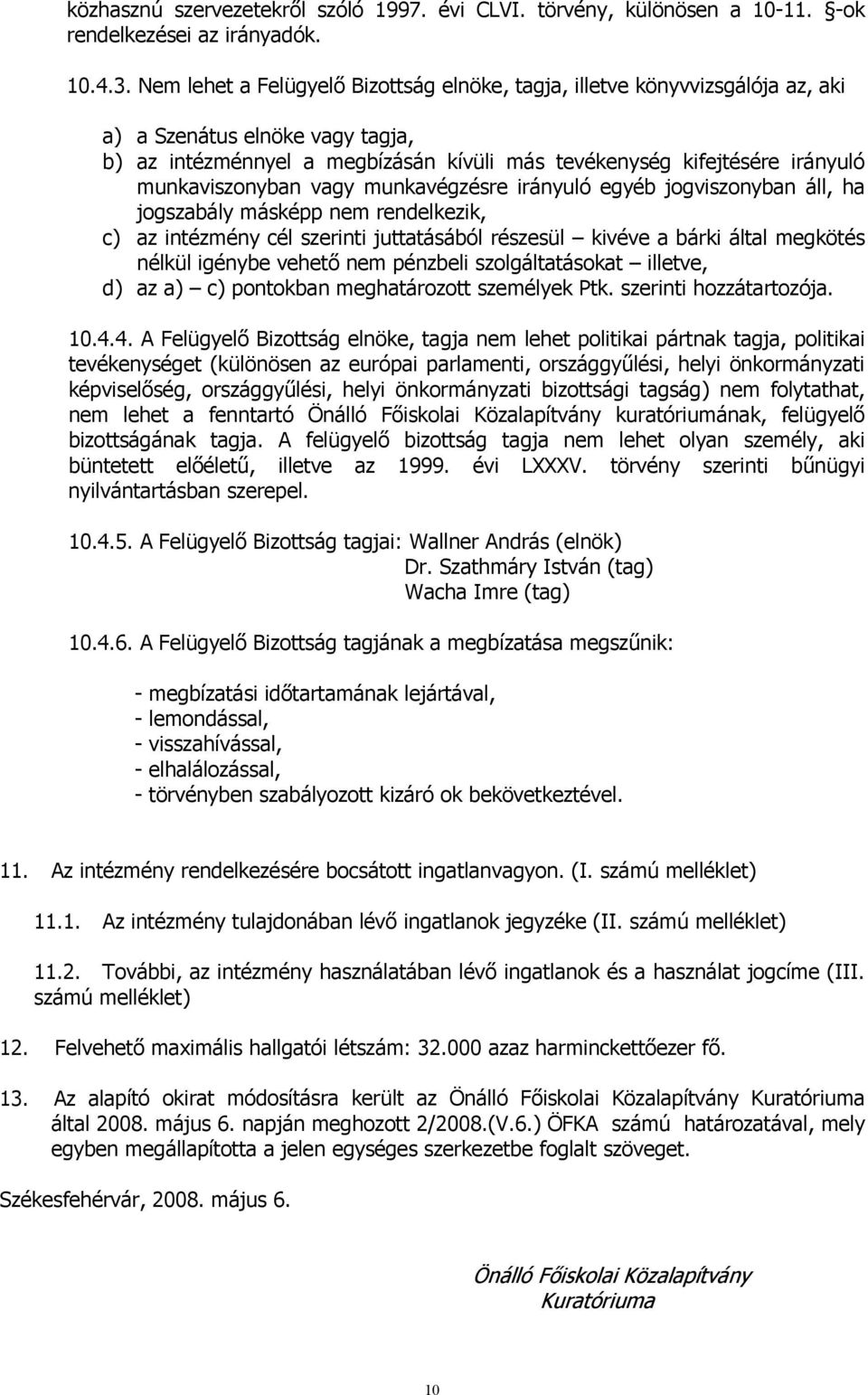 közhasznú szervezetekről szóló 1997. évi CLVI. törvény, különösen a 10-11. §-ok rendelkezései az irányadók.

10.4.3. Nem lehet a Felügyelő Bizottság elnöke, tagja, illetve könyvvizsgálója az, aki

a) a Szenátus elnöke vagy tagja,
b) az intézménnyel a megbízásán kívüli más tevékenység kifejtésére irányuló munkaviszonyban vagy munkavégzésre irányuló egyéb jogviszonyban áll, ha jogszabály másképp nem rendelkezik,
c) az intézmény cél szerinti juttatásából részesül – kivéve a bárki által megkötés nélkül igénybe vehető nem pénzbeli szolgáltatásokat – illetve,
d) az a) – c) pontokban meghatározott személyek Ptk. szerinti hozzátartozója.

10.4.4. A Felügyelő Bizottság elnöke, tagja nem lehet politikai pártnak tagja, politikai tevékenységet (különösen az európai parlamenti, országgyűlési, helyi önkormányzati képviselőség, országgyűlési, helyi önkormányzati bizottsági tagság) nem folytathat, nem lehet a fenntartó Önálló Főiskolai Közalapítvány kuratóriumának, felügyelő bizottságának tagja. A felügyelő bizottság tagja nem lehet olyan személy, aki büntetett előéletű, illetve az 1999. évi LXXXV. törvény szerinti bűnügyi nyilvántartásban szerepel.

10.4.5. A Felügyelő Bizottság tagjai: Wallner András (elnök)
Dr. Szathmáry István (tag)
Wacha Imre (tag)

10.4.6. A Felügyelő Bizottság tagjának a megbízatása megszűnik:

- megbízatási időtartamának lejártával,
- lemondással,
- visszahívással,
- elhalálozással,
- törvényben szabályozott kizáró ok bekövetkeztével.

11. Az intézmény rendelkezésére bocsátott ingatlanvagyon. (I. számú melléklet)

11.1. Az intézmény tulajdonában lévő ingatlanok jegyzéke (II. számú melléklet)

11.2. További, az intézmény használatában lévő ingatlanok és a használat jogcíme (III. számú melléklet)

12. Felvehető maximális hallgatói létszám: 32.000 azaz harminckettőezer fő.

13. Az alapító okirat módosításra került az Önálló Főiskolai Közalapítvány Kuratóriuma által 2008. május 6. napján meghozott 2/2008.(V.6.) ÖFKA számú határozatával, mely egyben megállapította a jelen egységes szerkezetbe foglalt szöveget.

Székesfehérvár, 2008. május 6.

Önálló Főiskolai Közalapítvány
Kuratóriuma

10